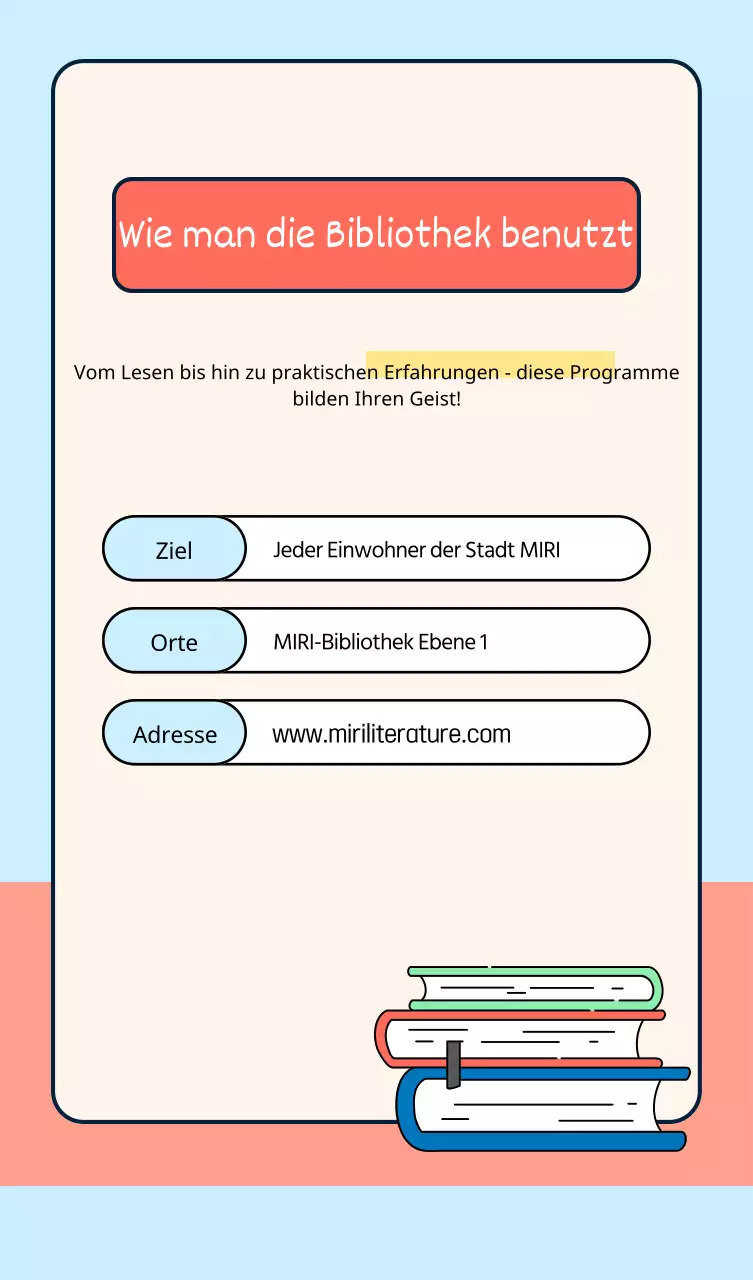 Wie man die Bibliothek benutzt

Vom Lesen bis hin zu praktischen Erfahrungen - diese Programme bilden Ihren Geist!

Ziel
Jeder Einwohner der Stadt MIRI

Orte
MIRI-Bibliothek Ebene 1

Adresse
www.miriliterature.com